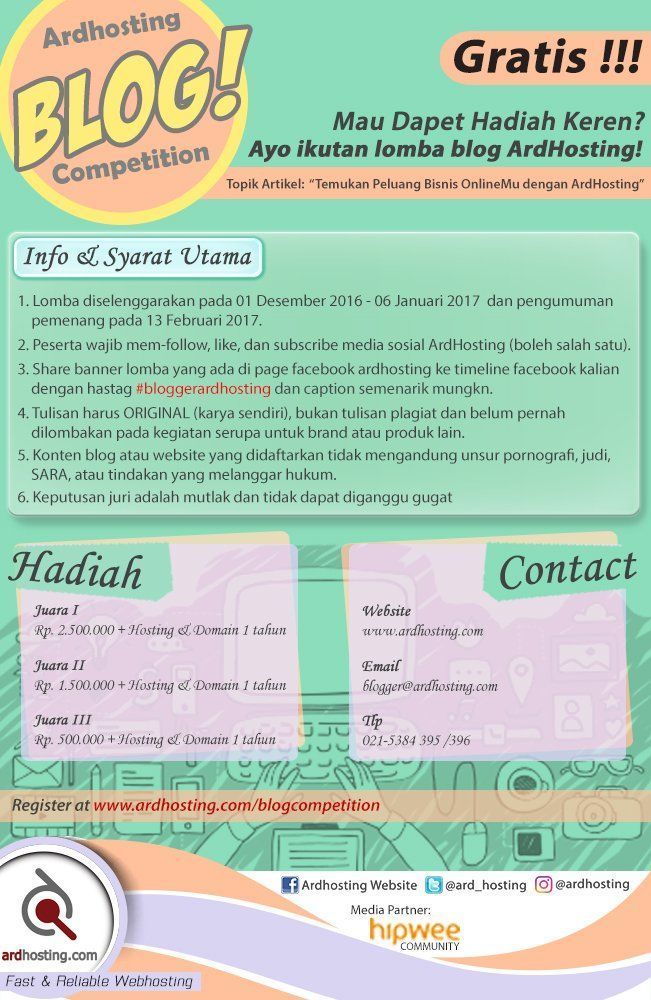 Ardhosting
BLOG!
Competition

Gratis !!!

Mau Dapet Hadiah Keren?
Ayo ikutan lomba blog ArdHosting!

Topik Artikel: "Temukan Peluang Bisnis OnlineMu dengan ArdHosting"

Info & Syarat Utama

1. Lomba diselenggarakan pada 01 Desember 2016 - 06 Januari 2017 dan pengumuman pemenang pada 13 Februari 2017.
2. Peserta wajib mem-follow, like, dan subscribe media sosial ArdHosting (boleh salah satu).
3. Share banner lomba yang ada di page facebook ardhosting ke timeline facebook kalian dengan hastag #bloggerardhosting dan caption semenarik mungkn.
4. Tulisan harus ORIGINAL (karya sendiri), bukan tulisan plagiat dan belum pernah dilombakan pada kegiatan serupa untuk brand atau produk lain.
5. Konten blog atau website yang didaftarkan tidak mengandung unsur pornografi, judi, SARA, atau tindakan yang melanggar hukum.
6. Keputusan juri adalah mutlak dan tidak dapat diganggu gugat

Hadiah

Juara I
Rp. 2.500.000 + Hosting & Domain 1 tahun

Juara II
Rp. 1.500.000 + Hosting & Domain 1 tahun

Juara III
Rp. 500.000 + Hosting & Domain 1 tahun

Contact

Website
www.ardhosting.com

Email
blogger@ardhosting.com

Tlp
021-5384 395 /396

Register at www.ardhosting.com/blogcompetition

Ardhosting Website @ard_hosting @ardhosting

Media Partner:
hipwee
COMMUNITY

ardhosting.com
Fast & Reliable Webhosting